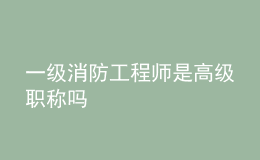 一级消防工程师是高级职称吗